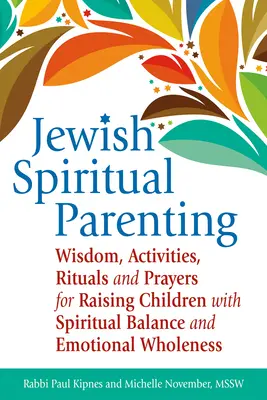 Jewish Spiritual Parenting

Wisdom, Activities, Rituals and Prayers for Raising Children with Spiritual Balance and Emotional Wholeness

Rabbi Paul Kipnes and Michelle November, MSSW